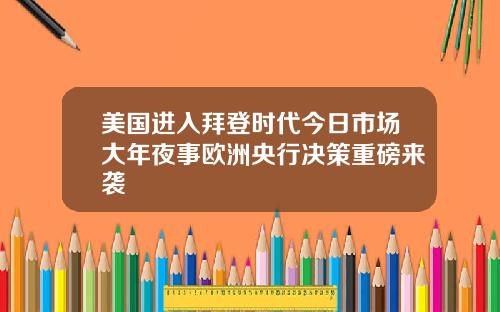 美国进入拜登时代今日市场大年夜事欧洲央行决策重磅来袭